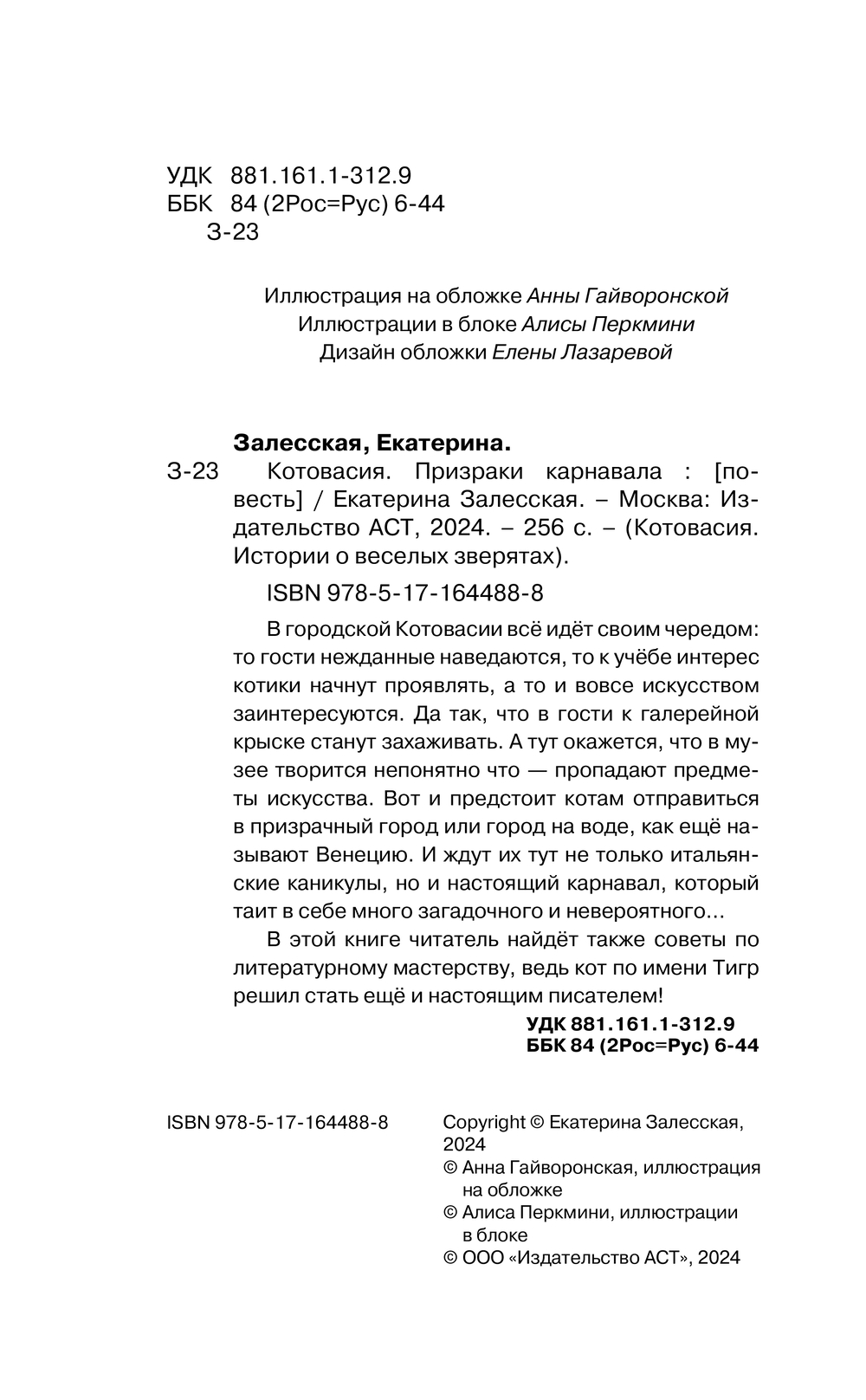 УДК 881.161.1-312.9
ББК 84 (2Рос=Рус) 6-44
З-23

Иллюстрация на обложке Анны Гайворонской
Иллюстрации в блоке Алисы Перкмини
Дизайн обложки Елены Лазаревой

Залесская, Екатерина.

З-23 Котовасия. Призраки карнавала : [повесть] / Екатерина Залесская. – Москва: Издательство АСТ, 2024. – 256 с. – (Котовасия. Истории о веселых зверятах).

ISBN 978-5-17-164488-8

В городской Котовасии всё идёт своим чередом: то гости нежданные наведаются, то к учёбе интерес котики начнут проявлять, а то и вовсе искусством заинтересуются. Да так, что в гости к галерейной крыске станут захаживать. А тут окажется, что в музее творится непонятно что — пропадают предметы искусства. Вот и предстоит котам отправиться в призрачный город или город на воде, как ещё называют Венецию. И ждут их тут не только итальянские каникулы, но и настоящий карнавал, который таит в себе много загадочного и невероятного...

В этой книге читатель найдёт также советы по литературному мастерству, ведь кот по имени Тигр решил стать ещё и настоящим писателем!

УДК 881.161.1-312.9
ББК 84 (2Рос=Рус) 6-44

ISBN 978-5-17-164488-8

Copyright © Екатерина Залесская, 2024
© Анна Гайворонская, иллюстрация на обложке
© Алиса Перкмини, иллюстрации в блоке
© ООО «Издательство АСТ», 2024